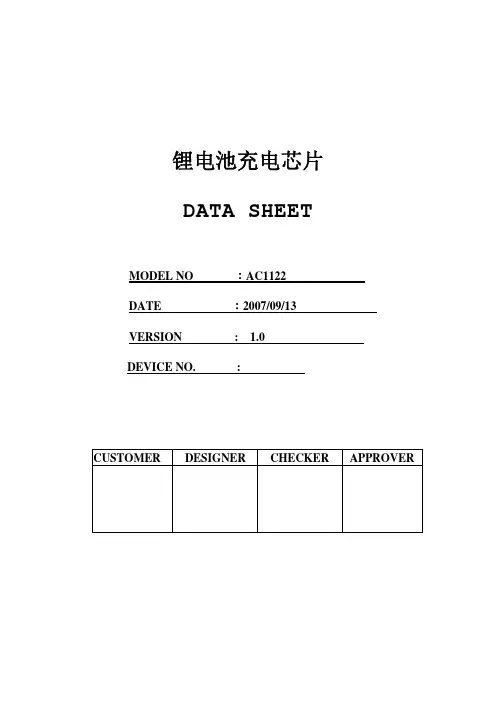 锂电池充电芯片

DATA SHEET

MODEL NO : AC1122

DATE : 2007/09/13

VERSION : 1.0

DEVICE NO. :

| CUSTOMER | DESIGNER | CHECKER | APPROVER |
|---|---|---|---|
| | | | |